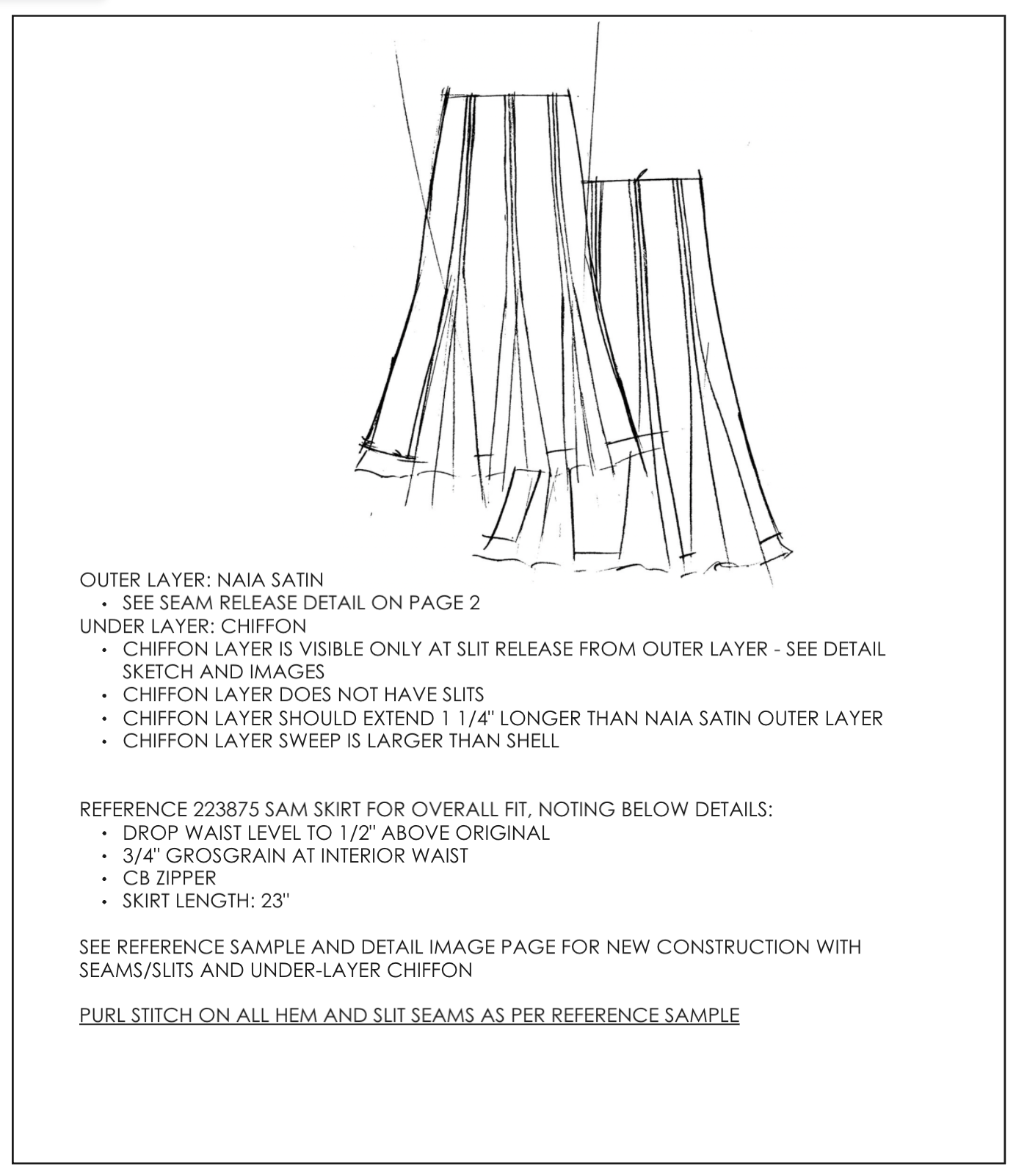 OUTER LAYER: NAIA SATIN
• SEE SEAM RELEASE DETAIL ON PAGE 2
UNDER LAYER: CHIFFON
• CHIFFON LAYER IS VISIBLE ONLY AT SLIT RELEASE FROM OUTER LAYER - SEE DETAIL SKETCH AND IMAGES
• CHIFFON LAYER DOES NOT HAVE SLITS
• CHIFFON LAYER SHOULD EXTEND 1 1/4" LONGER THAN NAIA SATIN OUTER LAYER
• CHIFFON LAYER SWEEP IS LARGER THAN SHELL

REFERENCE 223875 SAM SKIRT FOR OVERALL FIT, NOTING BELOW DETAILS:
• DROP WAIST LEVEL TO 1/2" ABOVE ORIGINAL
• 3/4" GROSGRAIN AT INTERIOR WAIST
• CB ZIPPER
• SKIRT LENGTH: 23"

SEE REFERENCE SAMPLE AND DETAIL IMAGE PAGE FOR NEW CONSTRUCTION WITH SEAMS/SLITS AND UNDER-LAYER CHIFFON

PURL STITCH ON ALL HEM AND SLIT SEAMS AS PER REFERENCE SAMPLE